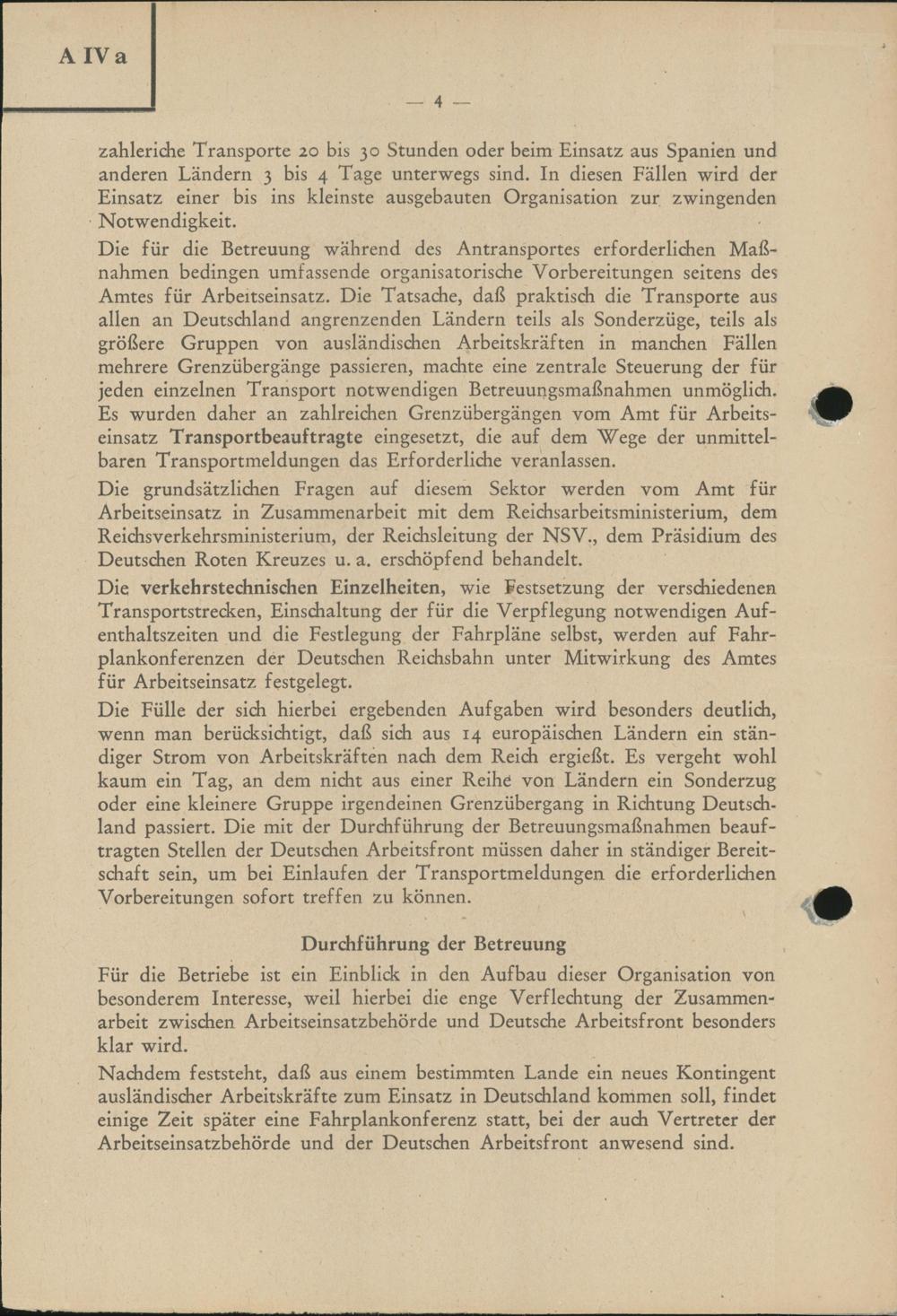 A IV a

— 4 —

zahlreiche Transporte 20 bis 30 Stunden oder beim Einsatz aus Spanien und anderen Ländern 3 bis 4 Tage unterwegs sind. In diesen Fällen wird der Einsatz einer bis ins kleinste ausgebauten Organisation zur zwingenden Notwendigkeit.

Die für die Betreuung während des Antransportes erforderlichen Maßnahmen bedingen umfassende organisatorische Vorbereitungen seitens des Amtes für Arbeitseinsatz. Die Tatsache, daß praktisch die Transporte aus allen an Deutschland angrenzenden Ländern teils als Sonderzüge, teils als größere Gruppen von ausländischen Arbeitskräften in manchen Fällen mehrere Grenzübergänge passieren, machte eine zentrale Steuerung der für jeden einzelnen Transport notwendigen Betreuungsmaßnahmen unmöglich. Es wurden daher an zahlreichen Grenzübergängen vom Amt für Arbeitseinsatz Transportbeauftragte eingesetzt, die auf dem Wege der unmittelbaren Transportmeldungen das Erforderliche veranlassen.

Die grundsätzlichen Fragen auf diesem Sektor werden vom Amt für Arbeitseinsatz in Zusammenarbeit mit dem Reichsarbeitsministerium, dem Reichsverkehrsministerium, der Reichsleitung der NSV., dem Präsidium des Deutschen Roten Kreuzes u. a. erschöpfend behandelt.

Die verkehrstechnischen Einzelheiten, wie Festsetzung der verschiedenen Transportstrecken, Einschaltung der für die Verpflegung notwendigen Aufenthaltszeiten und die Festlegung der Fahrpläne selbst, werden auf Fahrplankonferenzen der Deutschen Reichsbahn unter Mitwirkung des Amtes für Arbeitseinsatz festgelegt.

Die Fülle der sich hierbei ergebenden Aufgaben wird besonders deutlich, wenn man berücksichtigt, daß sich aus 14 europäischen Ländern ein ständiger Strom von Arbeitskräften nach dem Reich ergießt. Es vergeht wohl kaum ein Tag, an dem nicht aus einer Reihe von Ländern ein Sonderzug oder eine kleinere Gruppe irgendeinen Grenzübergang in Richtung Deutschland passiert. Die mit der Durchführung der Betreuungsmaßnahmen beauftragten Stellen der Deutschen Arbeitsfront müssen daher in ständiger Bereitschaft sein, um bei Einlaufen der Transportmeldungen die erforderlichen Vorbereitungen sofort treffen zu können.

Durchführung der Betreuung

Für die Betriebe ist ein Einblick in den Aufbau dieser Organisation von besonderem Interesse, weil hierbei die enge Verflechtung der Zusammenarbeit zwischen Arbeitseinsatzbehörde und Deutsche Arbeitsfront besonders klar wird.

Nachdem feststeht, daß aus einem bestimmten Lande ein neues Kontingent ausländischer Arbeitskräfte zum Einsatz in Deutschland kommen soll, findet einige Zeit später eine Fahrplankonferenz statt, bei der auch Vertreter der Arbeitseinsatzbehörde und der Deutschen Arbeitsfront anwesend sind.